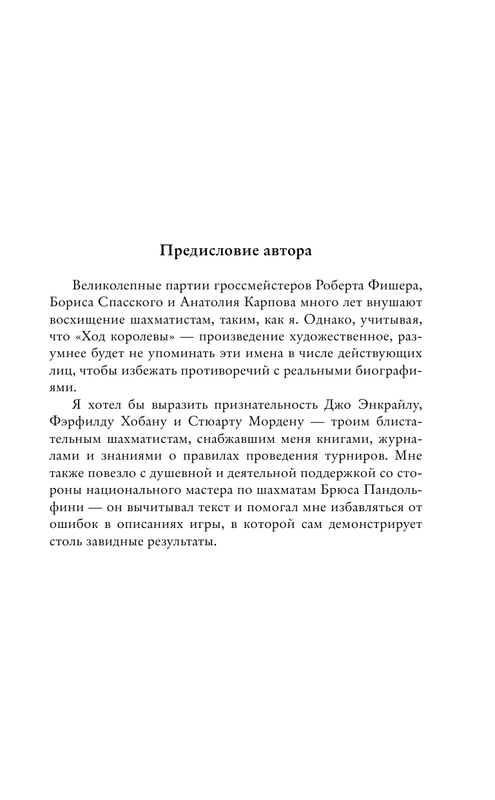 Предисловие автора

Великолепные партии гроссмейстеров Роберта Фишера, Бориса Спасского и Анатолия Карпова много лет внушают восхищение шахматистам, таким, как я. Однако, учитывая, что «Ход королевы» — произведение художественное, разумнее будет не упоминать эти имена в числе действующих лиц, чтобы избежать противоречий с реальными биографиями.

Я хотел бы выразить признательность Джо Энкрайлу, Фэрфилду Хобану и Стюарту Мордену — троим блистательным шахматистам, снабжавшим меня книгами, журналами и знаниями о правилах проведения турниров. Мне также повезло с душевной и деятельной поддержкой со стороны национального мастера по шахматам Брюса Пандольфини — он вычитывал текст и помогал мне избавляться от ошибок в описаниях игры, в которой сам демонстрирует столь завидные результаты.